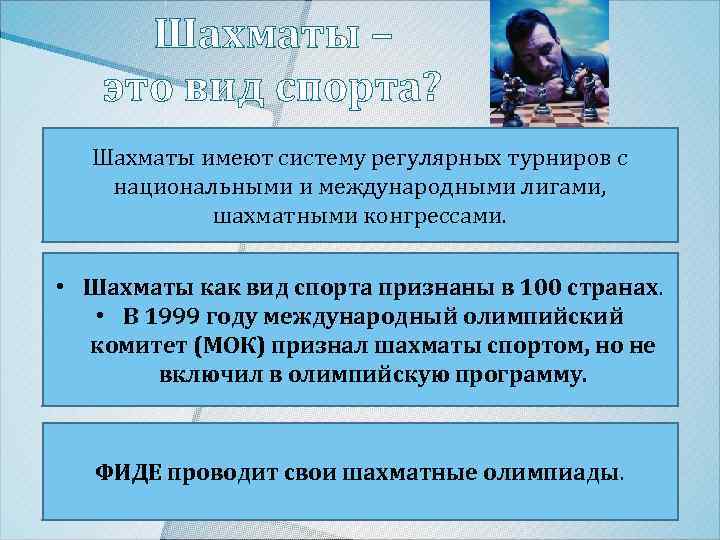 Шахматы – это вид спорта?

Шахматы имеют систему регулярных турниров с национальными и международными лигами, шахматными конгрессами.

• Шахматы как вид спорта признаны в 100 странах.
• В 1999 году международный олимпийский комитет (МОК) признал шахматы спортом, но не включил в олимпийскую программу.

ФИДЕ проводит свои шахматные олимпиады.